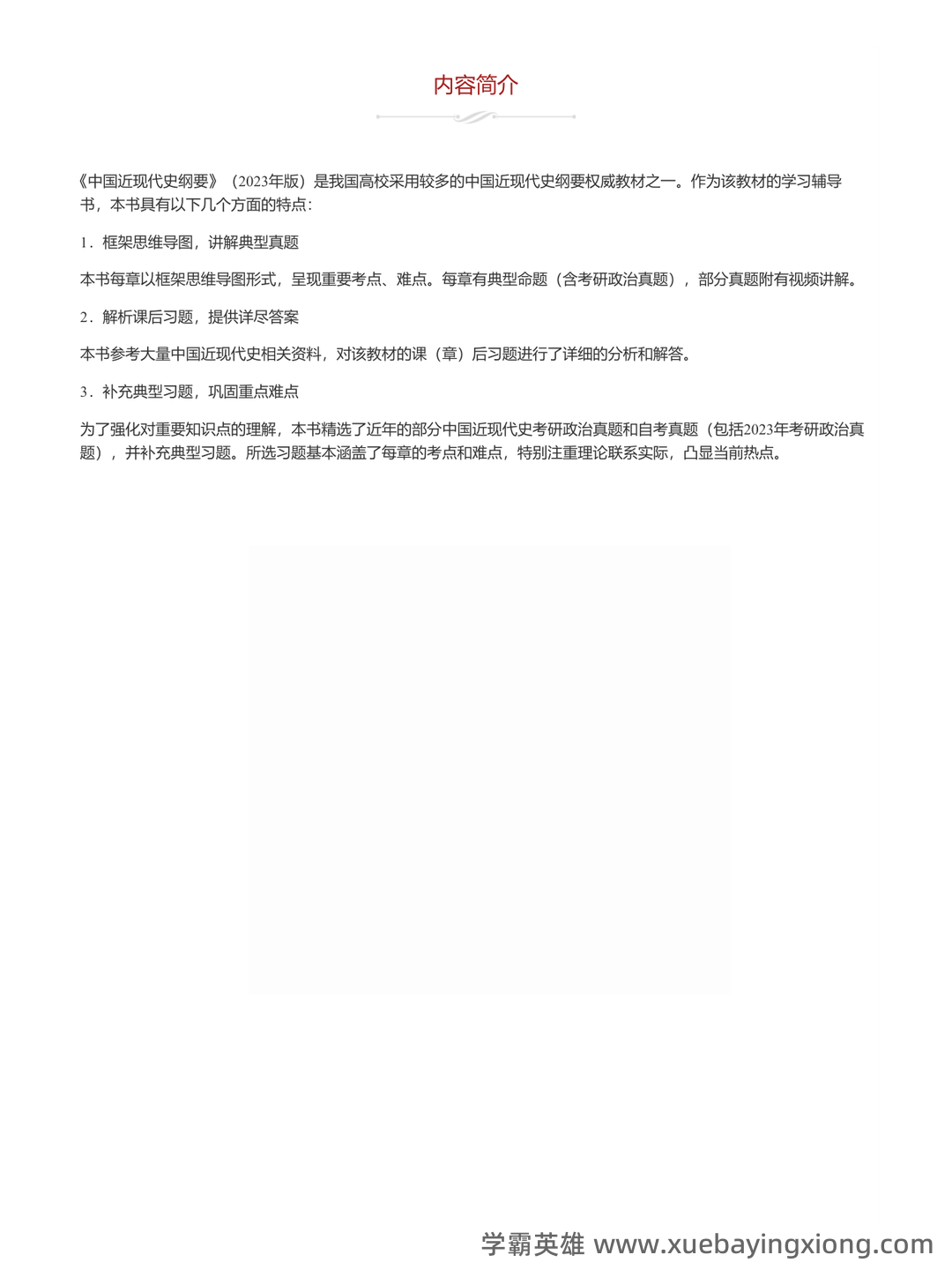 内容简介

《中国近现代史纲要》（2023年版）是我国高校采用较多的中国近现代史纲要权威教材之一。作为该教材的学习辅导书，本书具有以下几个方面的特点：

1．框架思维导图，讲解典型真题

本书每章以框架思维导图形式，呈现重要考点、难点。每章有典型命题（含考研政治真题），部分真题附有视频讲解。

2．解析课后习题，提供详尽答案

本书参考大量中国近现代史相关资料，对该教材的课（章）后习题进行了详细的分析和解答。

3．补充典型习题，巩固重点难点

为了强化对重要知识点的理解，本书精选了近年的部分中国近现代史考研政治真题和自考真题（包括2023年考研政治真题），并补充典型习题。所选习题基本涵盖了每章的考点和难点，特别注重理论联系实际，凸显当前热点。

学霸英雄 www.xuebayingxiong.com